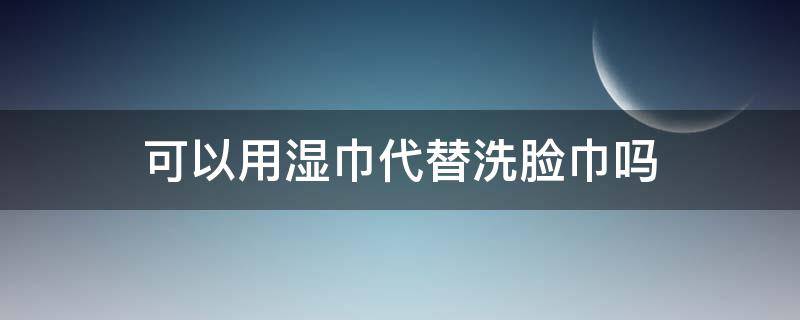 可以用湿巾代替洗脸巾吗